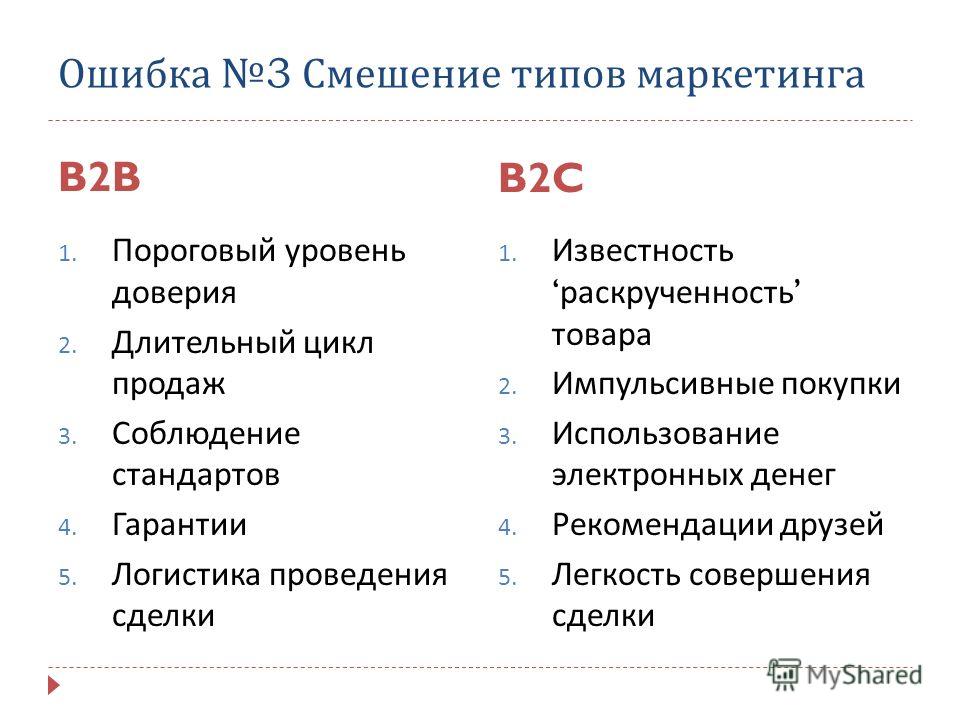 Ошибка №3 Смешение типов маркетинга

B2B

1. Пороговый уровень доверия
2. Длительный цикл продаж
3. Соблюдение стандартов
4. Гарантии
5. Логистика проведения сделки

B2C

1. Известность ‘раскрученность’ товара
2. Импульсивные покупки
3. Использование электронных денег
4. Рекомендации друзей
5. Легкость совершения сделки

MyShared